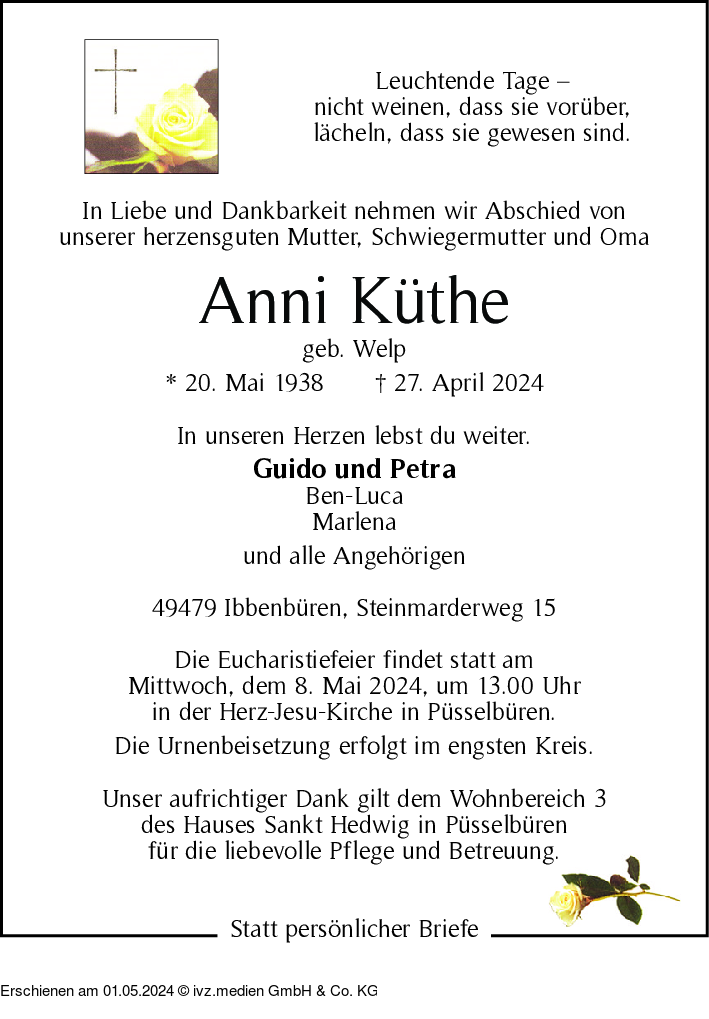 Leuchtende Tage –
nicht weinen, dass sie vorüber,
lächeln, dass sie gewesen sind.

In Liebe und Dankbarkeit nehmen wir Abschied von unserer herzensguten Mutter, Schwiegermutter und Oma

Anni Küthe

geb. Welp

* 20. Mai 1938 † 27. April 2024

In unseren Herzen lebst du weiter.

Guido und Petra
Ben-Luca
Marlena
und alle Angehörigen

49479 Ibbenbüren, Steinmarderweg 15

Die Eucharistiefeier findet statt am Mittwoch, dem 8. Mai 2024, um 13.00 Uhr in der Herz-Jesu-Kirche in Püsselbüren.

Die Urnenbeisetzung erfolgt im engsten Kreis.

Unser aufrichtiger Dank gilt dem Wohnbereich 3 des Hauses Sankt Hedwig in Püsselbüren für die liebevolle Pflege und Betreuung.

Statt persönlicher Briefe

Erschienen am 01.05.2024 © ivz.medien GmbH & Co. KG